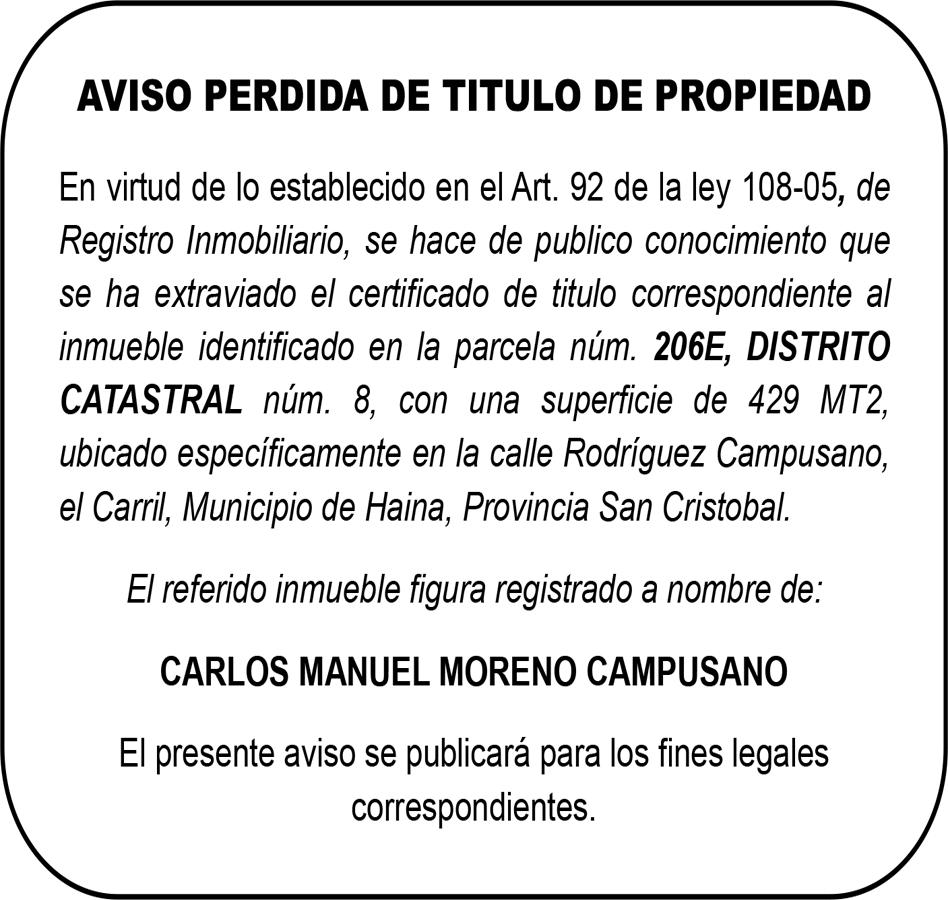 AVISO PERDIDA DE TITULO DE PROPIEDAD

En virtud de lo establecido en el Art. 92 de la ley 108-05, de Registro Inmobiliario, se hace de publico conocimiento que se ha extraviado el certificado de titulo correspondiente al inmueble identificado en la parcela núm. 206E, DISTRITO CATASTRAL núm. 8, con una superficie de 429 MT2, ubicado específicamente en la calle Rodríguez Campusano, el Carril, Municipio de Haina, Provincia San Cristobal.

El referido inmueble figura registrado a nombre de:

CARLOS MANUEL MORENO CAMPUSANO

El presente aviso se publicará para los fines legales correspondientes.